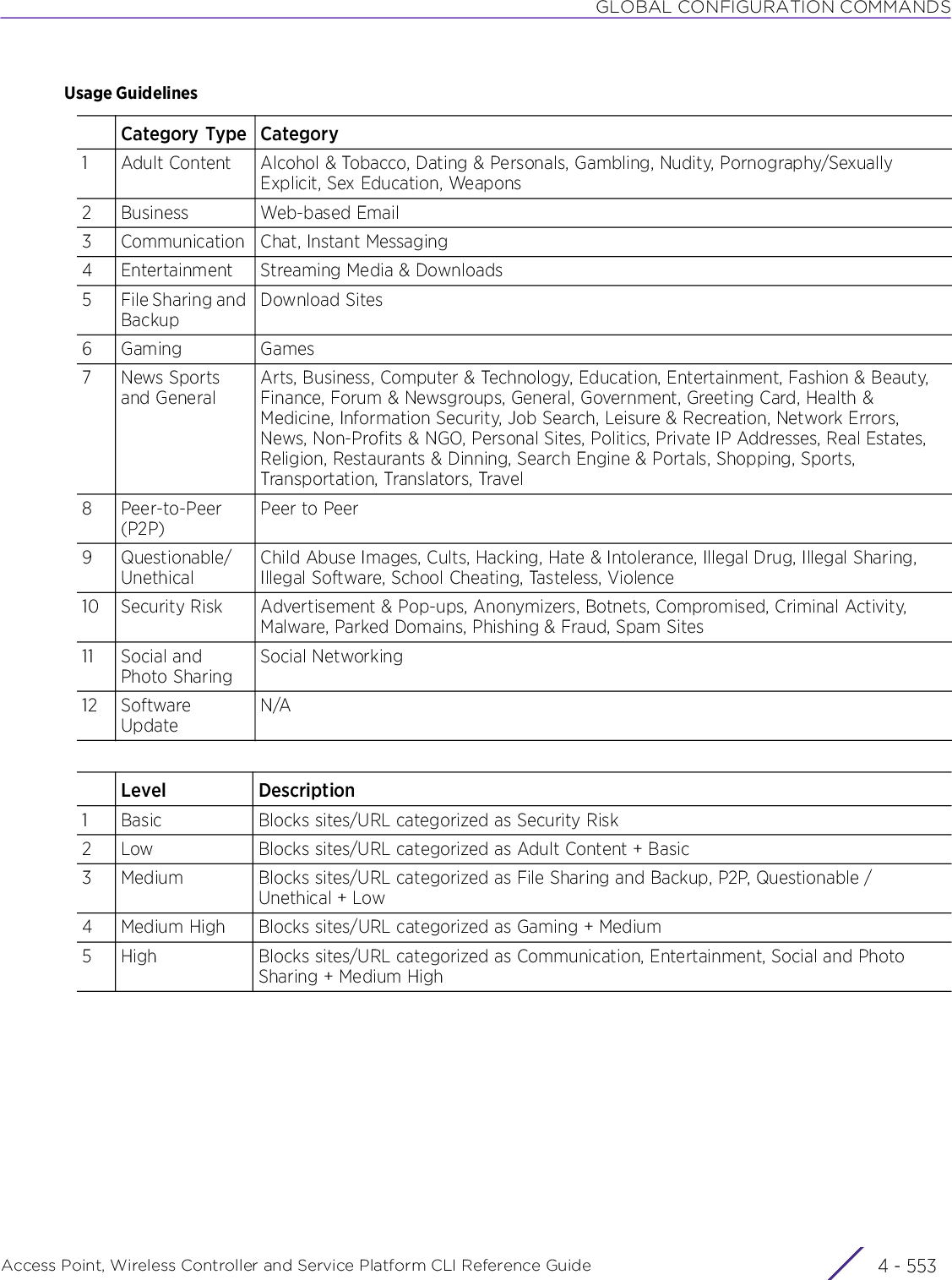 GLOBAL CONFIGURATION COMMANDS

Usage Guidelines

| | Category Type | Category |
|---|---|---|
| 1 | Adult Content | Alcohol & Tobacco, Dating & Personals, Gambling, Nudity, Pornography/Sexually Explicit, Sex Education, Weapons |
| 2 | Business | Web-based Email |
| 3 | Communication | Chat, Instant Messaging |
| 4 | Entertainment | Streaming Media & Downloads |
| 5 | File Sharing and Backup | Download Sites |
| 6 | Gaming | Games |
| 7 | News Sports and General | Arts, Business, Computer & Technology, Education, Entertainment, Fashion & Beauty, Finance, Forum & Newsgroups, General, Government, Greeting Card, Health & Medicine, Information Security, Job Search, Leisure & Recreation, Network Errors, News, Non-Profits & NGO, Personal Sites, Politics, Private IP Addresses, Real Estates, Religion, Restaurants & Dinning, Search Engine & Portals, Shopping, Sports, Transportation, Translators, Travel |
| 8 | Peer-to-Peer (P2P) | Peer to Peer |
| 9 | Questionable/ Unethical | Child Abuse Images, Cults, Hacking, Hate & Intolerance, Illegal Drug, Illegal Sharing, Illegal Software, School Cheating, Tasteless, Violence |
| 10 | Security Risk | Advertisement & Pop-ups, Anonymizers, Botnets, Compromised, Criminal Activity, Malware, Parked Domains, Phishing & Fraud, Spam Sites |
| 11 | Social and Photo Sharing | Social Networking |
| 12 | Software Update | N/A |

| | Level | Description |
|---|---|---|
| 1 | Basic | Blocks sites/URL categorized as Security Risk |
| 2 | Low | Blocks sites/URL categorized as Adult Content + Basic |
| 3 | Medium | Blocks sites/URL categorized as File Sharing and Backup, P2P, Questionable / Unethical + Low |
| 4 | Medium High | Blocks sites/URL categorized as Gaming + Medium |
| 5 | High | Blocks sites/URL categorized as Communication, Entertainment, Social and Photo Sharing + Medium High |

Access Point, Wireless Controller and Service Platform CLI Reference Guide

4 - 553